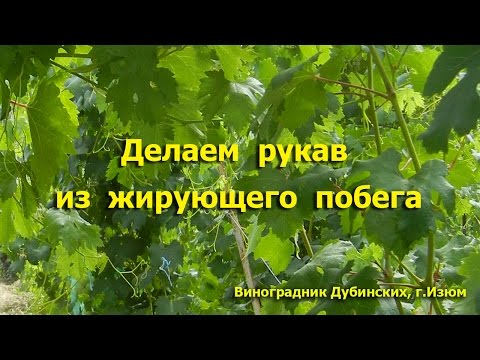 Делаем рукав
из жирующего побега

Виноградник Дубинских, г.Изюм